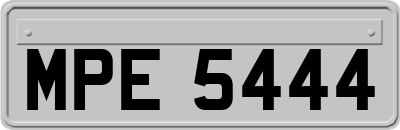 MPE 5444